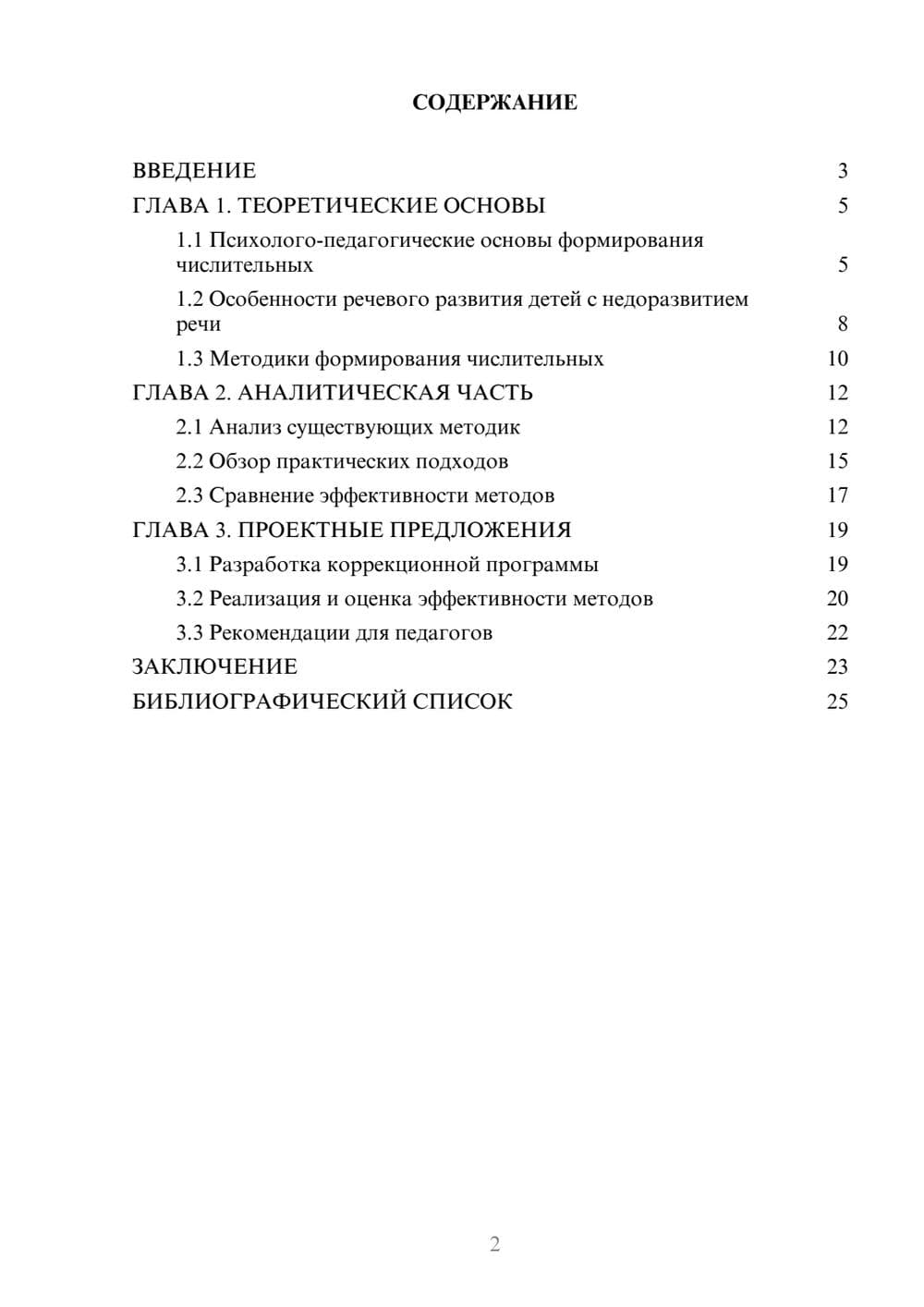 СОДЕРЖАНИЕ

ВВЕДЕНИЕ 3
ГЛАВА 1. ТЕОРЕТИЧЕСКИЕ ОСНОВЫ 5
1.1 Психолого-педагогические основы формирования числительных 5
1.2 Особенности речевого развития детей с недоразвитием речи 8
1.3 Методики формирования числительных 10
ГЛАВА 2. АНАЛИТИЧЕСКАЯ ЧАСТЬ 12
2.1 Анализ существующих методик 12
2.2 Обзор практических подходов 15
2.3 Сравнение эффективности методов 17
ГЛАВА 3. ПРОЕКТНЫЕ ПРЕДЛОЖЕНИЯ 19
3.1 Разработка коррекционной программы 19
3.2 Реализация и оценка эффективности методов 20
3.3 Рекомендации для педагогов 22
ЗАКЛЮЧЕНИЕ 23
БИБЛИОГРАФИЧЕСКИЙ СПИСОК 25

2